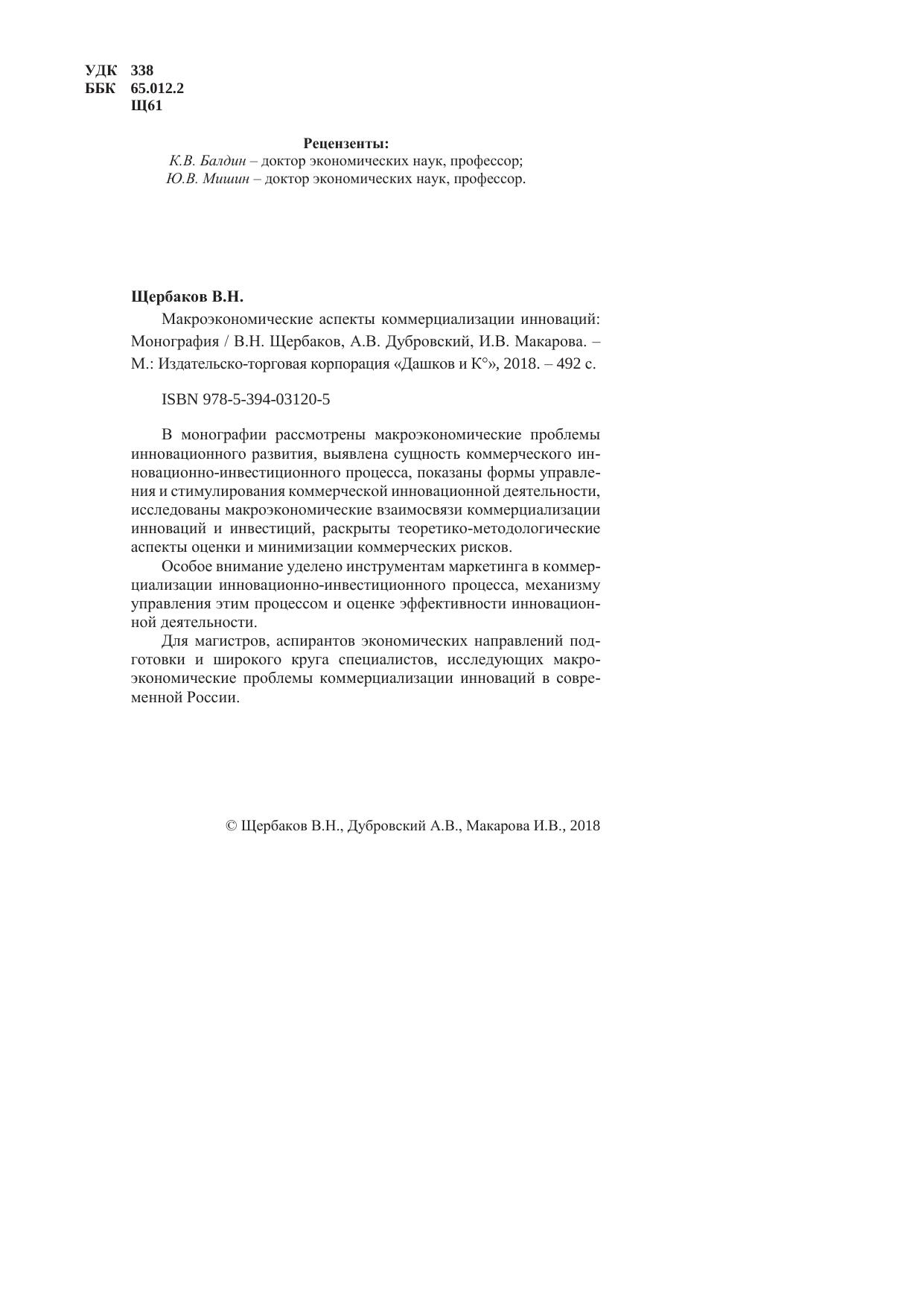 УДК 338
ББК 65.012.2
Щ61

Рецензенты:
К.В. Балдин – доктор экономических наук, профессор;
Ю.В. Мишин – доктор экономических наук, профессор.

Щербаков В.Н.

Макроэкономические аспекты коммерциализации инноваций: Монография / В.Н. Щербаков, А.В. Дубровский, И.В. Макарова. – М.: Издательско-торговая корпорация «Дашков и К°», 2018. – 492 с.

ISBN 978-5-394-03120-5

В монографии рассмотрены макроэкономические проблемы инновационного развития, выявлена сущность коммерческого инновационно-инвестиционного процесса, показаны формы управления и стимулирования коммерческой инновационной деятельности, исследованы макроэкономические взаимосвязи коммерциализации инноваций и инвестиций, раскрыты теоретико-методологические аспекты оценки и минимизации коммерческих рисков.

Особое внимание уделено инструментам маркетинга в коммерциализации инновационно-инвестиционного процесса, механизму управления этим процессом и оценке эффективности инновационной деятельности.

Для магистров, аспирантов экономических направлений подготовки и широкого круга специалистов, исследующих макроэкономические проблемы коммерциализации инноваций в современной России.

© Щербаков В.Н., Дубровский А.В., Макарова И.В., 2018